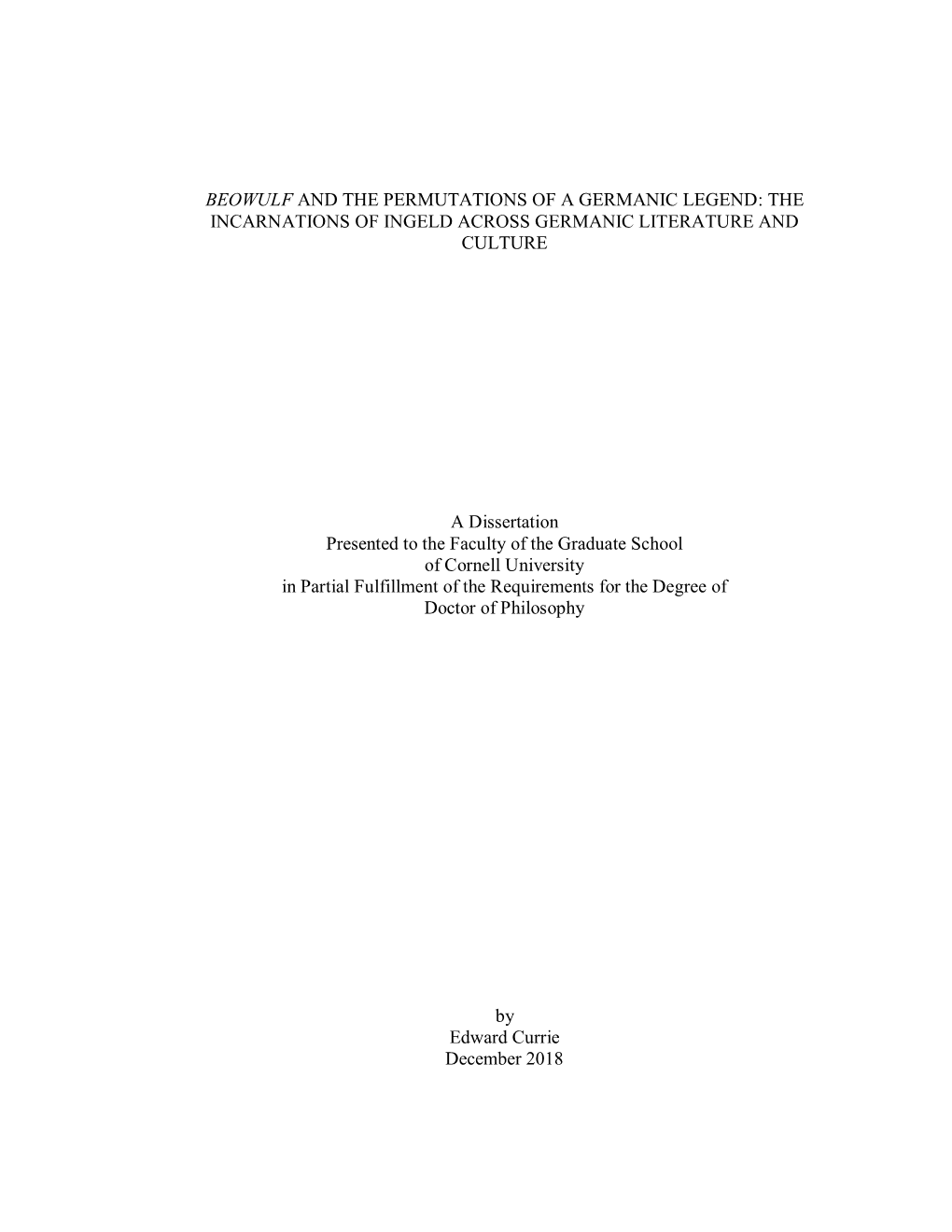 BEOWULF AND THE PERMUTATIONS OF A GERMANIC LEGEND: THE INCARNATIONS OF INGELD ACROSS GERMANIC LITERATURE AND CULTURE

A Dissertation
Presented to the Faculty of the Graduate School
of Cornell University
in Partial Fulfillment of the Requirements for the Degree of
Doctor of Philosophy

by
Edward Currie
December 2018